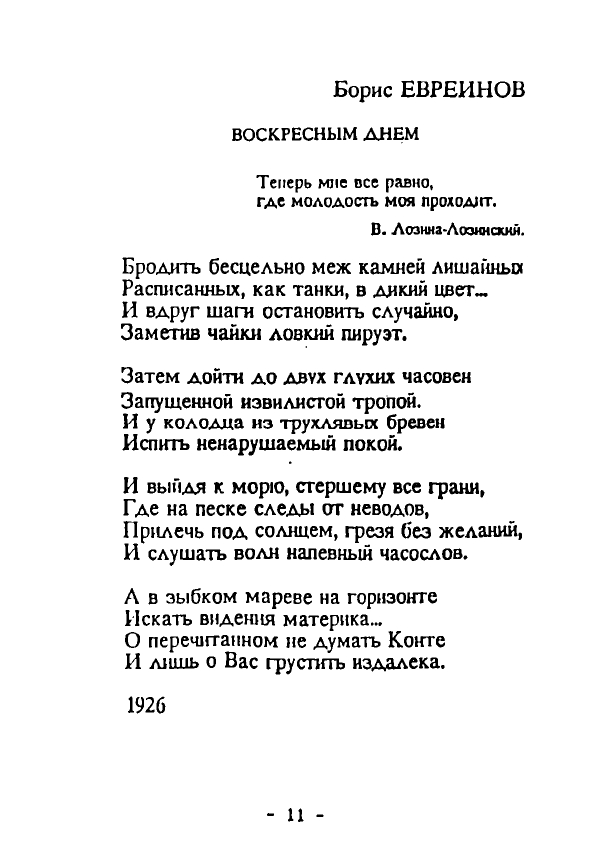 Борис ЕВРЕИНОВ

ВОСКРЕСНЫМ ДНЕМ

Теперь мне все равно,
где молодость моя проходит.

В. Лозина-Лозинский.

Бродить бесцельно меж камней лишайных
Расписанных, как танки, в дикий цвет...
И вдруг шаги остановить случайно,
Заметив чайки ловкий пируэт.

Затем дойти до двух глухих часовен
Запущенной извилистой тропой.
И у колодца из трухлявых бревен
Испить ненарушаемый покой.

И выйдя к морю, стершему все грани,
Где на песке следы от неводов,
Прилечь под солнцем, грезя без желаний,
И слушать волн напевный часослов.

А в зыбком мареве на горизонте
Искать видения материка...
О перечитанном не думать Конте
И лишь о Вас грустить издалека.

1926

- 11 -